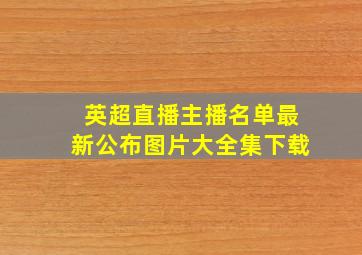 英超直播主播名单最新公布图片大全集下载